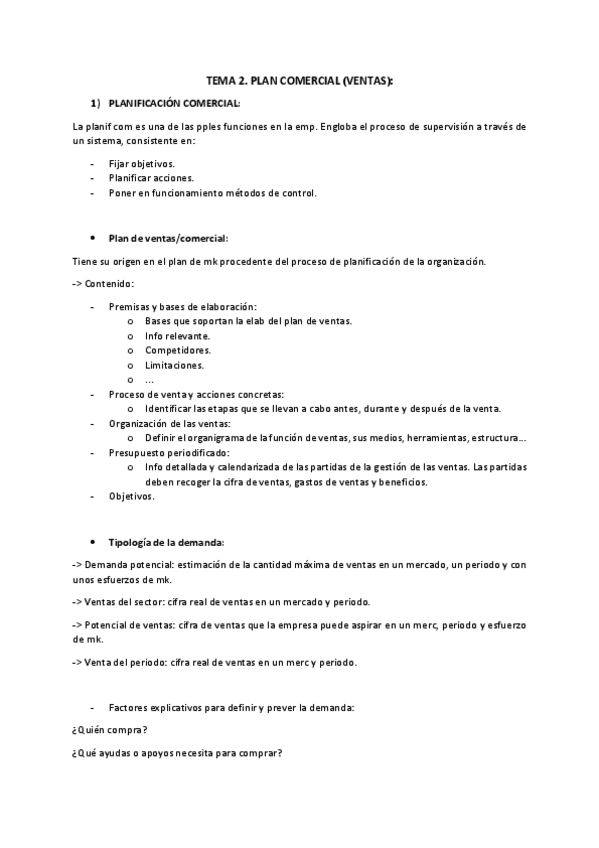 TEMA 2. PLAN COMERCIAL (VENTAS):

1) PLANIFICACIÓN COMERCIAL:

La planif com es una de las pples funciones en la emp. Engloba el proceso de supervisión a través de un sistema, consistente en:

- Fijar objetivos.
- Planificar acciones.
- Poner en funcionamiento métodos de control.

• Plan de ventas/comercial:

Tiene su origen en el plan de mk procedente del proceso de planificación de la organización.

-> Contenido:

- Premisas y bases de elaboración:
  o Bases que soportan la elab del plan de ventas.
  o Info relevante.
  o Competidores.
  o Limitaciones.
  o ...
- Proceso de venta y acciones concretas:
  o Identificar las etapas que se llevan a cabo antes, durante y después de la venta.
- Organización de las ventas:
  o Definir el organigrama de la función de ventas, sus medios, herramientas, estructura...
- Presupuesto periodificado:
  o Info detallada y calendarizada de las partidas de la gestión de las ventas. Las partidas deben recoger la cifra de ventas, gastos de ventas y beneficios.
- Objetivos.

• Tipología de la demanda:

-> Demanda potencial: estimación de la cantidad máxima de ventas en un mercado, un periodo y con unos esfuerzos de mk.

-> Ventas del sector: cifra real de ventas en un mercado y periodo.

-> Potencial de ventas: cifra de ventas que la empresa puede aspirar en un merc, periodo y esfuerzo de mk.

-> Venta del periodo: cifra real de ventas en un merc y periodo.

- Factores explicativos para definir y prever la demanda:

¿Quién compra?

¿Qué ayudas o apoyos necesita para comprar?